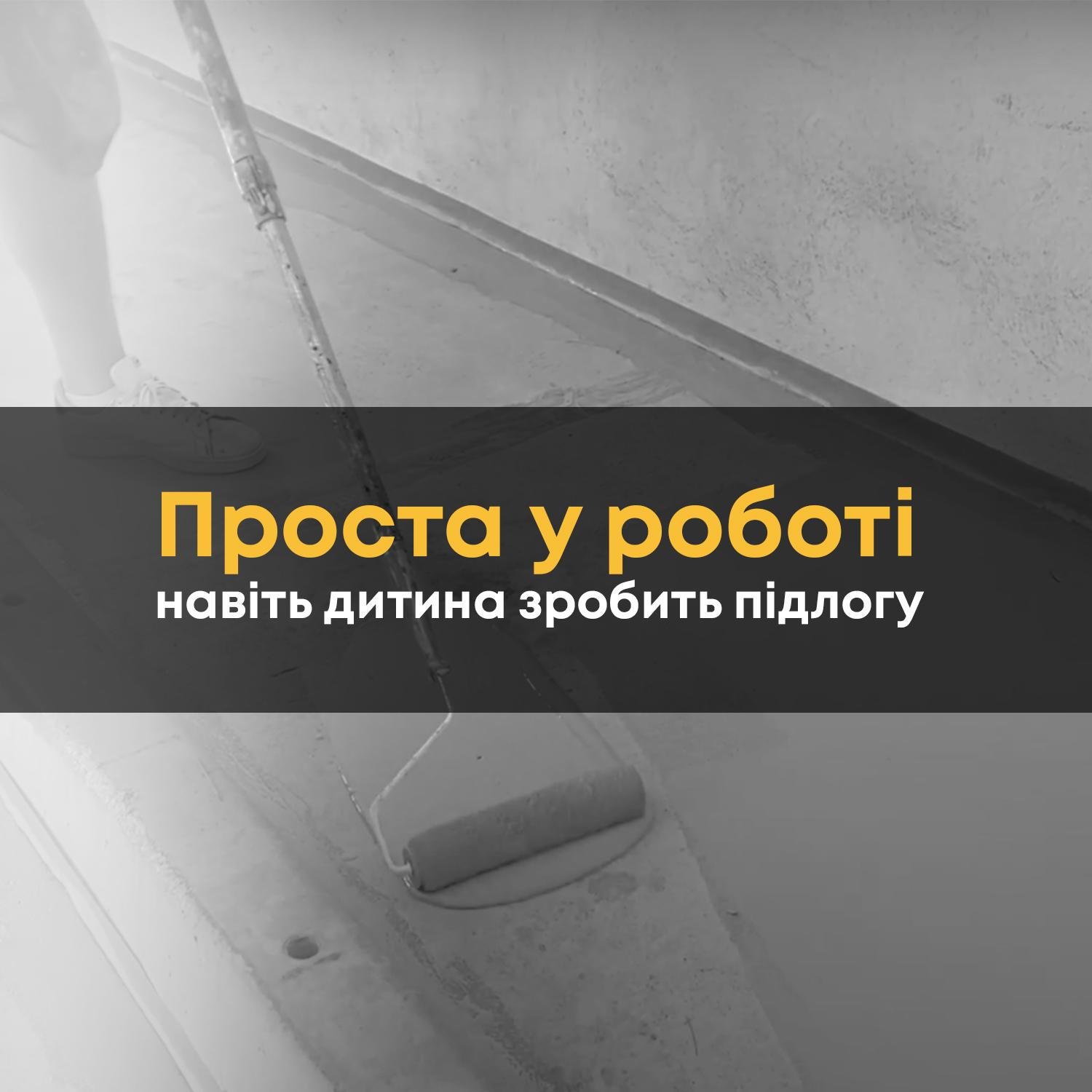 Проста у роботі
навіть дитина зробить підлогу